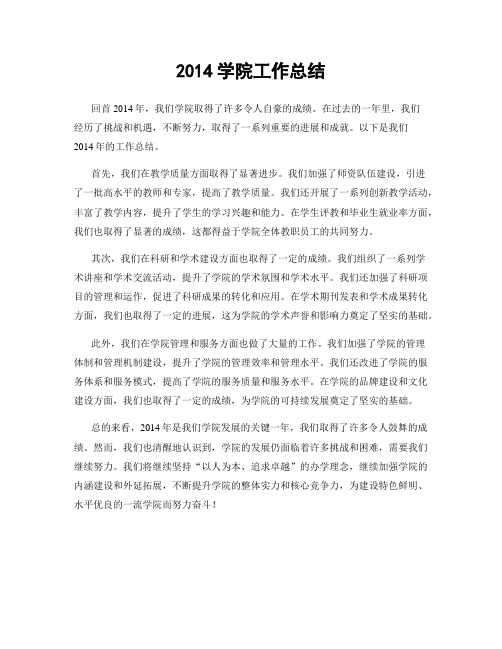 2014 学院工作总结

回首 2014 年，我们学院取得了许多令人自豪的成绩。在过去的一年里，我们经历了挑战和机遇，不断努力，取得了一系列重要的进展和成就。以下是我们 2014 年的工作总结。

首先，我们在教学质量方面取得了显著进步。我们加强了师资队伍建设，引进了一批高水平的教师和专家，提高了教学质量。我们还开展了一系列创新教学活动，丰富了教学内容，提升了学生的学习兴趣和能力。在学生评教和毕业生就业率方面，我们也取得了显著的成绩，这都得益于学院全体教职员工的共同努力。

其次，我们在科研和学术建设方面也取得了一定的成绩。我们组织了一系列学术讲座和学术交流活动，提升了学院的学术氛围和学术水平。我们还加强了科研项目的管理和运作，促进了科研成果的转化和应用。在学术期刊发表和学术成果转化方面，我们也取得了一定的进展，这为学院的学术声誉和影响力奠定了坚实的基础。

此外，我们在学院管理和服务方面也做了大量的工作。我们加强了学院的管理体制和管理机制建设，提升了学院的管理效率和管理水平。我们还改进了学院的服务体系和服务模式，提高了学院的服务质量和服务水平。在学院的品牌建设和文化建设方面，我们也取得了一定的成绩，为学院的可持续发展奠定了坚实的基础。

总的来看，2014 年是我们学院发展的关键一年，我们取得了许多令人鼓舞的成绩。然而，我们也清醒地认识到，学院的发展仍面临着许多挑战和困难，需要我们继续努力。我们将继续坚持“以人为本、追求卓越”的办学理念，继续加强学院的内涵建设和外延拓展，不断提升学院的整体实力和核心竞争力，为建设特色鲜明、水平优良的一流学院而努力奋斗！